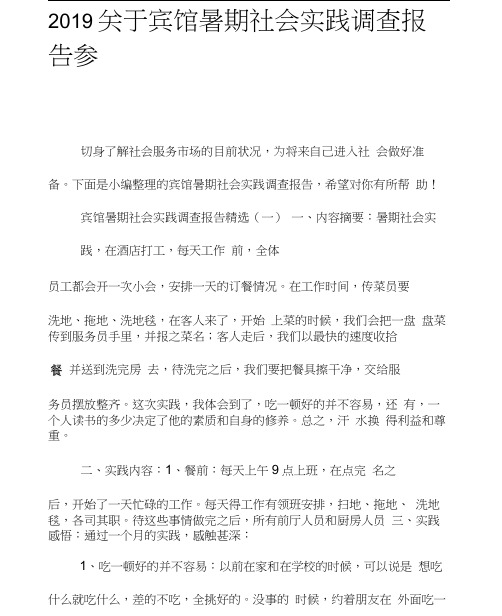 2019 关于宾馆暑期社会实践调查报告参

切身了解社会服务市场的目前状况，为将来自己进入社 会做好准

备。下面是小编整理的宾馆暑期社会实践调查报告，希望对你有所帮 助！

宾馆暑期社会实践调查报告精选（一） 一、内容摘要：暑期社会实

践，在酒店打工，每天工作 前，全体

员工都会开一次小会，安排一天的订餐情况。在工作时间，传菜员要

洗地、拖地、洗地毯，在客人来了，开始 上菜的时候，我们会把一盘 盘菜传到服务员手里，并报之菜名；客人走后，我们以最快的速度收拾

餐 并送到洗完房 去，待洗完之后，我们要把餐具擦干净，交给服

务员摆放整齐。这次实践，我体会到了，吃一顿好的并不容易，还 有，一个人读书的多少决定了他的素质和自身的修养。总之，汗 水换 得利益和尊重。

二、实践内容：1、餐前：每天上午 9 点上班，在点完 名之

后，开始了一天忙碌的工作。每天得工作有领班安排，扫地、拖地、 洗地毯，各司其职。待这些事情做完之后，所有前厅人员和厨房人员 三、实践感悟：通过一个月的实践，感触甚深：

1、吃一顿好的并不容易：以前在家和在学校的时候，可以说是 想吃

什么就吃什么，差的不吃，全挑好的。没事的 时候，约着朋友在 外面吃一